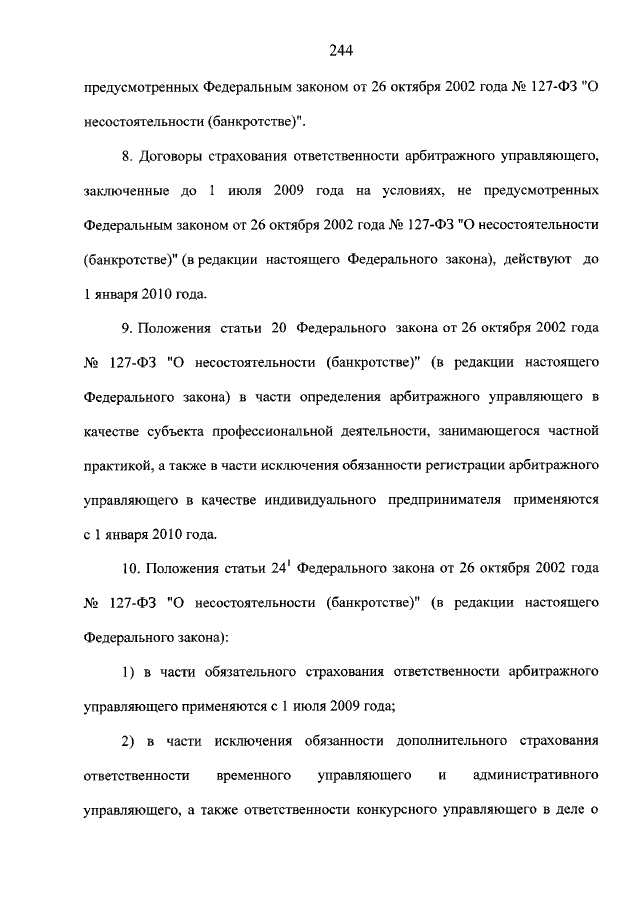 244

предусмотренных Федеральным законом от 26 октября 2002 года № 127-ФЗ "О несостоятельности (банкротстве)".

8. Договоры страхования ответственности арбитражного управляющего, заключенные до 1 июля 2009 года на условиях, не предусмотренных Федеральным законом от 26 октября 2002 года № 127-ФЗ "О несостоятельности (банкротстве)" (в редакции настоящего Федерального закона), действуют до 1 января 2010 года.

9. Положения статьи 20 Федерального закона от 26 октября 2002 года № 127-ФЗ "О несостоятельности (банкротстве)" (в редакции настоящего Федерального закона) в части определения арбитражного управляющего в качестве субъекта профессиональной деятельности, занимающегося частной практикой, а также в части исключения обязанности регистрации арбитражного управляющего в качестве индивидуального предпринимателя применяются с 1 января 2010 года.

10. Положения статьи $24^1$ Федерального закона от 26 октября 2002 года № 127-ФЗ "О несостоятельности (банкротстве)" (в редакции настоящего Федерального закона):

1) в части обязательного страхования ответственности арбитражного управляющего применяются с 1 июля 2009 года;

2) в части исключения обязанности дополнительного страхования ответственности временного управляющего и административного управляющего, а также ответственности конкурсного управляющего в деле о